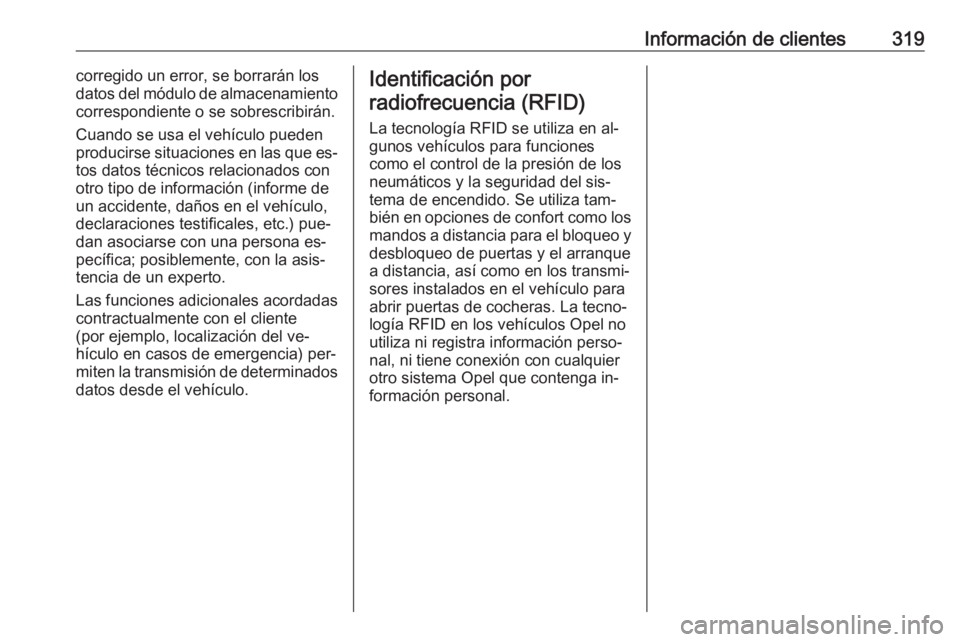 Información de clientes 319

corregido un error, se borrarán los datos del módulo de almacenamiento correspondiente o se sobrescribirán.

Cuando se usa el vehículo pueden producirse situaciones en las que estos datos técnicos relacionados con otro tipo de información (informe de un accidente, daños en el vehículo, declaraciones testificales, etc.) puedan asociarse con una persona específica; posiblemente, con la asistencia de un experto.

Las funciones adicionales acordadas contractualmente con el cliente (por ejemplo, localización del vehículo en casos de emergencia) permiten la transmisión de determinados datos desde el vehículo.

Identificación por radiofrecuencia (RFID)

La tecnología RFID se utiliza en algunos vehículos para funciones como el control de la presión de los neumáticos y la seguridad del sistema de encendido. Se utiliza también en opciones de confort como los mandos a distancia para el bloqueo y desbloqueo de puertas y el arranque a distancia, así como en los transmisores instalados en el vehículo para abrir puertas de cocheras. La tecnología RFID en los vehículos Opel no utiliza ni registra información personal, ni tiene conexión con cualquier otro sistema Opel que contenga información personal.

carmanualsonline.info